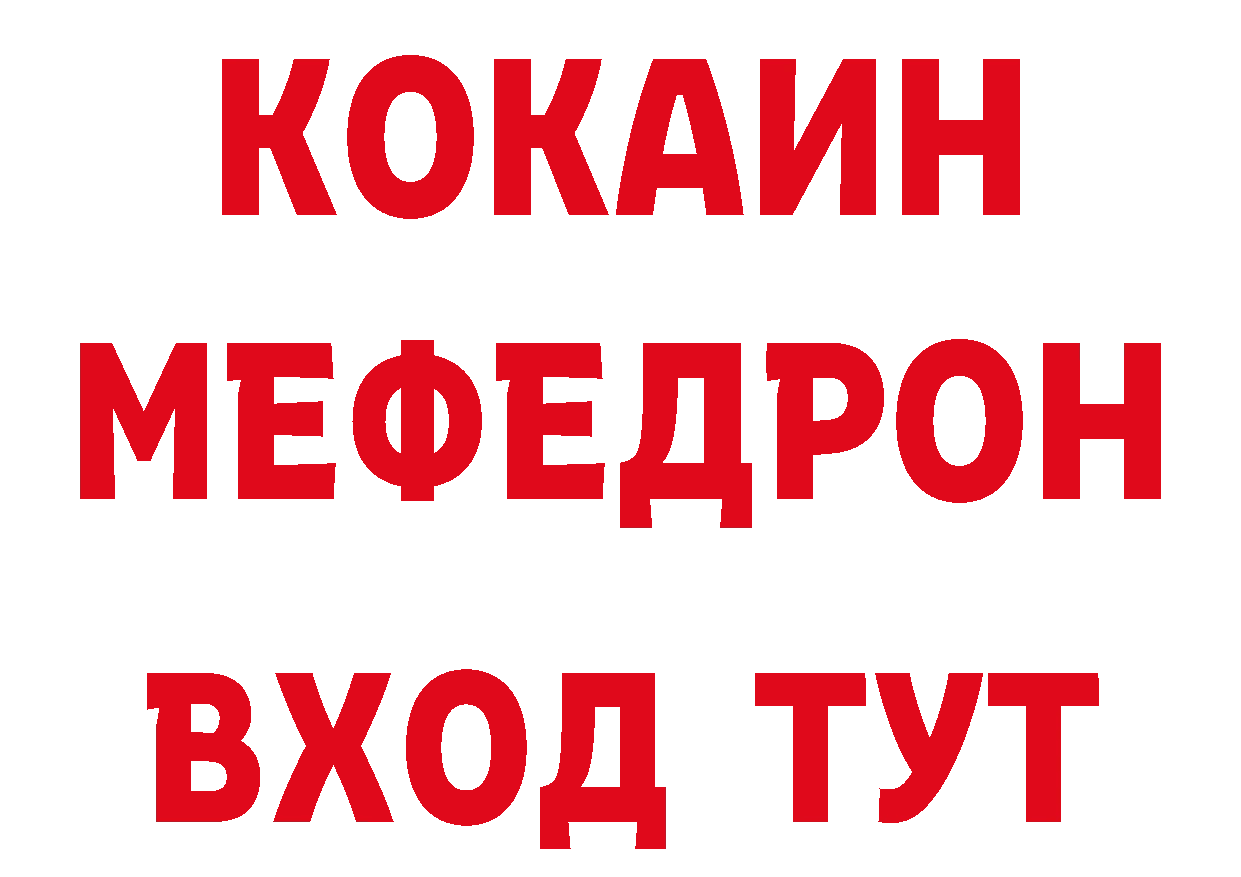 КОКАИН
МЕФЕДРОН
ВХОД ТУТ